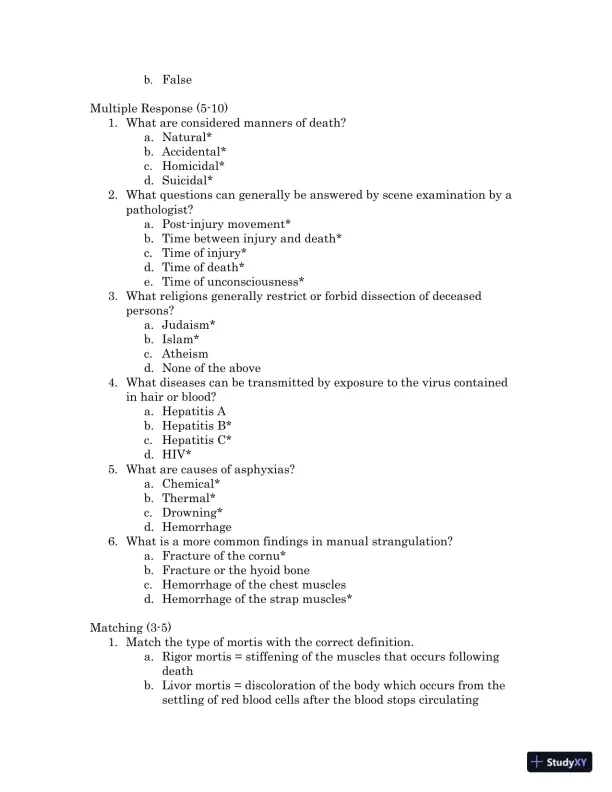 b. False

Multiple Response (5-10)
1. What are considered manners of death?
a. Natural*
b. Accidental*
c. Homicidal*
d. Suicidal*
2. What questions can generally be answered by scene examination by a pathologist?
a. Post-injury movement*
b. Time between injury and death*
c. Time of injury*
d. Time of death*
e. Time of unconsciousness*
3. What religions generally restrict or forbid dissection of deceased persons?
a. Judaism*
b. Islam*
c. Atheism
d. None of the above
4. What diseases can be transmitted by exposure to the virus contained in hair or blood?
a. Hepatitis A
b. Hepatitis B*
c. Hepatitis C*
d. HIV*
5. What are causes of asphyxias?
a. Chemical*
b. Thermal*
c. Drowning*
d. Hemorrhage
6. What is a more common findings in manual strangulation?
a. Fracture of the cornu*
b. Fracture or the hyoid bone
c. Hemorrhage of the chest muscles
d. Hemorrhage of the strap muscles*

Matching (3-5)
1. Match the type of mortis with the correct definition.
a. Rigor mortis = stiffening of the muscles that occurs following death
b. Livor mortis = discoloration of the body which occurs from the settling of red blood cells after the blood stops circulating

StudyXY